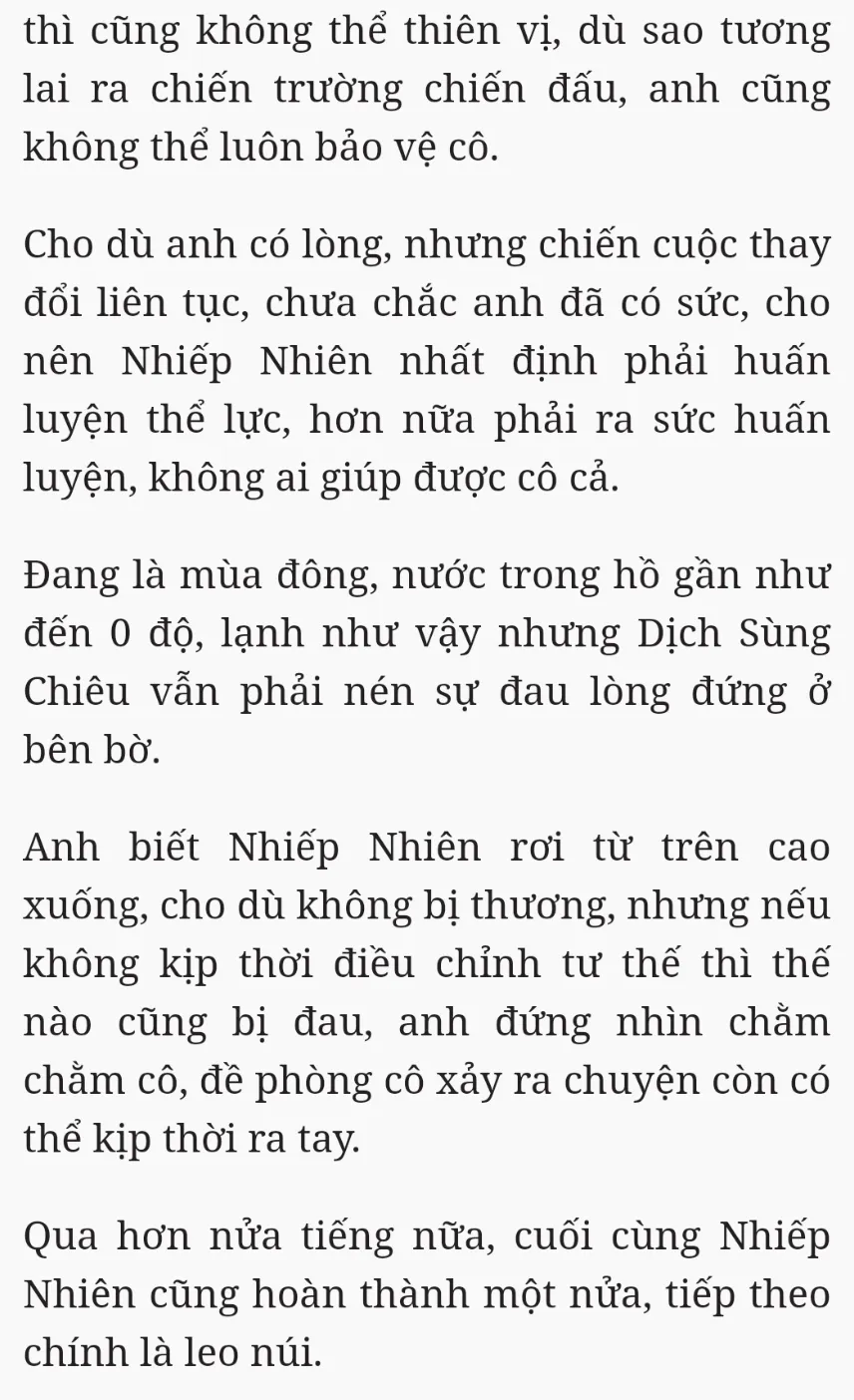 thì cũng không thể thiên vị, dù sao tương lai ra chiến trường chiến đấu, anh cũng không thể luôn bảo vệ cô.

Cho dù anh có lòng, nhưng chiến cuộc thay đổi liên tục, chưa chắc anh đã có sức, cho nên Nhiếp Nhiên nhất định phải huấn luyện thể lực, hơn nữa phải ra sức huấn luyện, không ai giúp được cô cả.

Đang là mùa đông, nước trong hồ gần như đến 0 độ, lạnh như vậy nhưng Dịch Sùng Chiêu vẫn phải nén sự đau lòng đứng ở bên bờ.

Anh biết Nhiếp Nhiên rơi từ trên cao xuống, cho dù không bị thương, nhưng nếu không kịp thời điều chỉnh tư thế thì thế nào cũng bị đau, anh đứng nhìn chằm chằm cô, đề phòng cô xảy ra chuyện còn có thể kịp thời ra tay.

Qua hơn nửa tiếng nữa, cuối cùng Nhiếp Nhiên cũng hoàn thành một nửa, tiếp theo chính là leo núi.